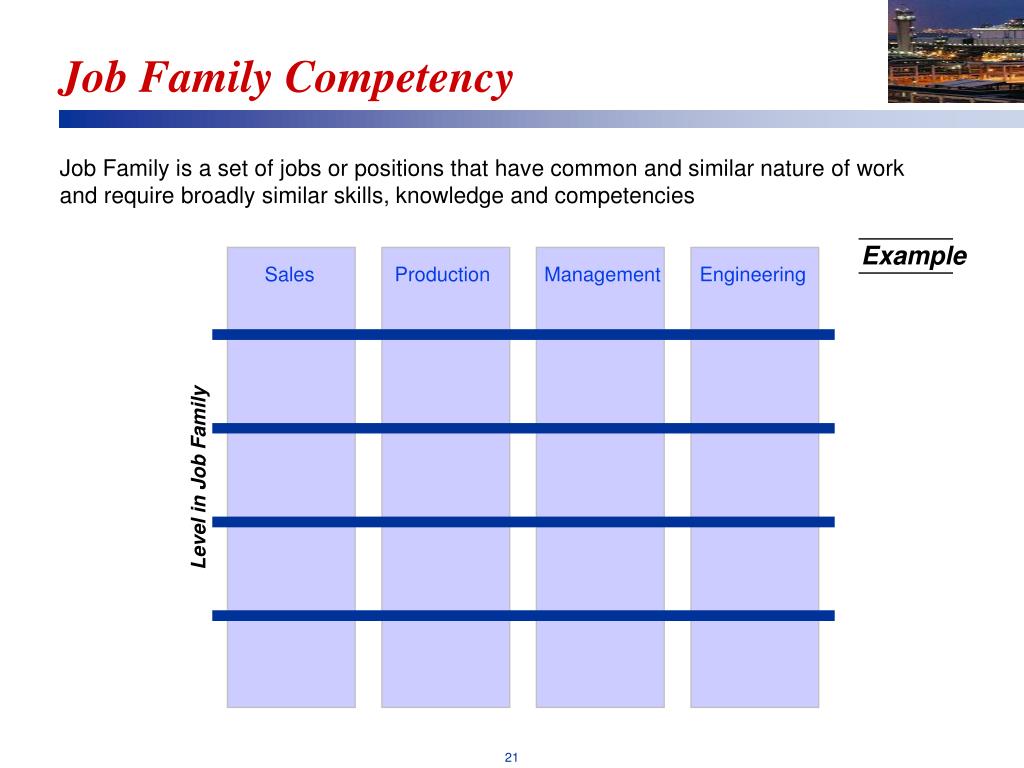 Job Family Competency

Job Family is a set of jobs or positions that have common and similar nature of work and require broadly similar skills, knowledge and competencies

Example

Sales

Production

Management

Engineering

Level in Job Family

21